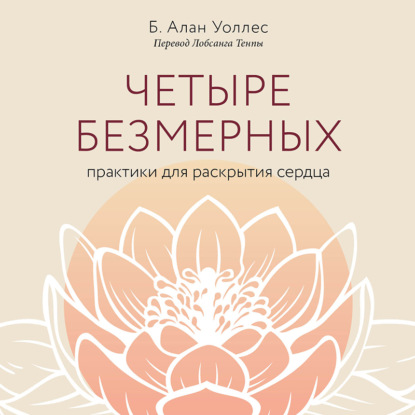 Б. Алан Уоллес
Перевод Лобсанга Тенпы

ЧЕТЫРЕ БЕЗМЕРНЫХ
практики для раскрытия сердца